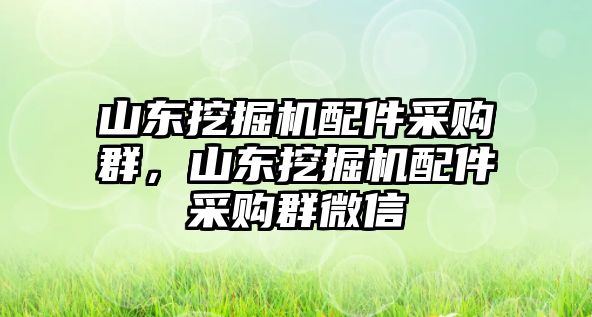 山东挖掘机配件采购群，山东挖掘机配件采购群微信